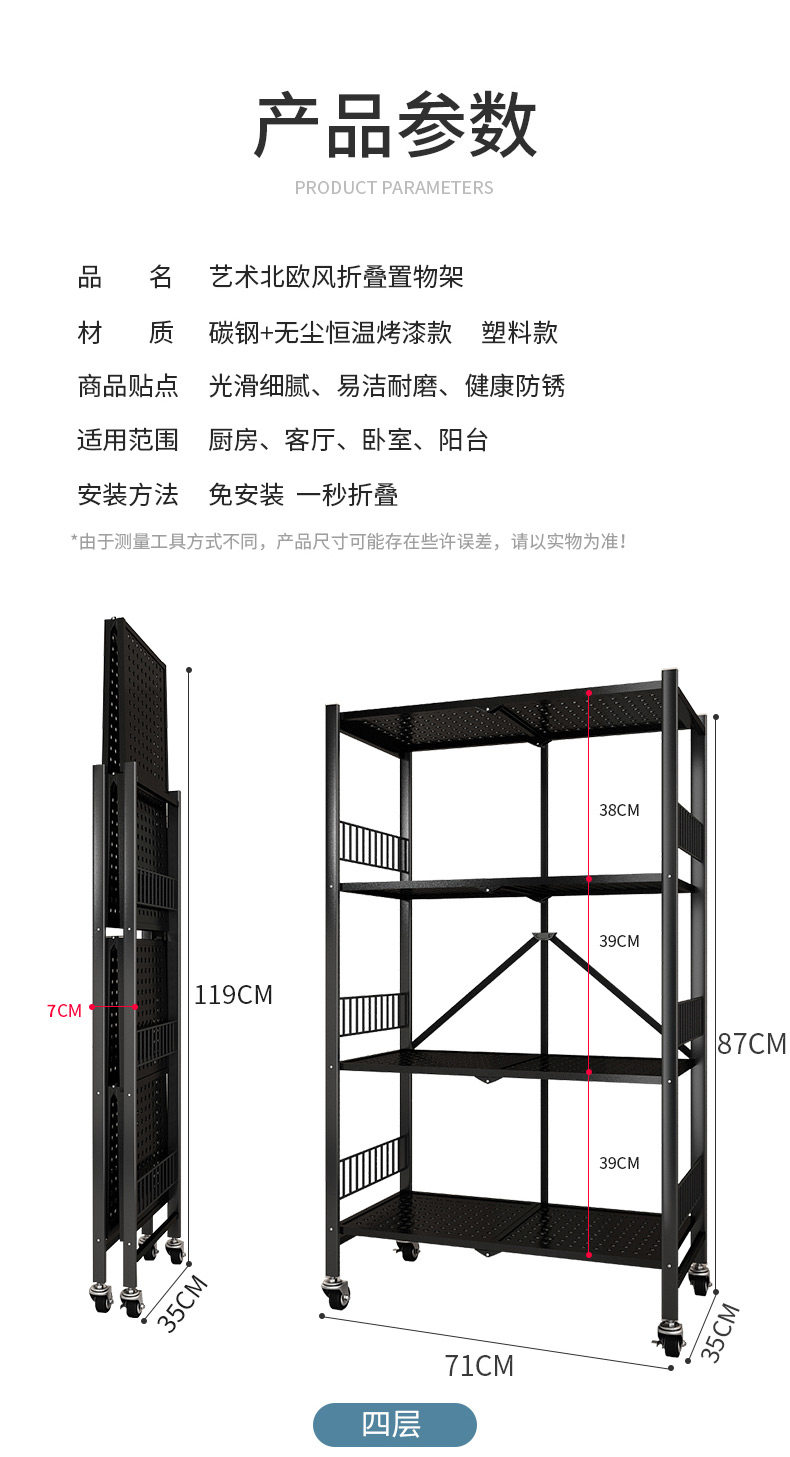 产品参数

PRODUCT PARAMETERS

品　名 艺术北欧风折叠置物架

材　质 碳钢+无尘恒温烤漆款 塑料款

商品贴点 光滑细腻、易洁耐磨、健康防锈

适用范围 厨房、客厅、卧室、阳台

安装方法 免安装 一秒折叠

*由于测量工具方式不同，产品尺寸可能存在些许误差，请以实物为准！

7CM

119CM

35CM

38CM

39CM

39CM

87CM

71CM

35CM

四层